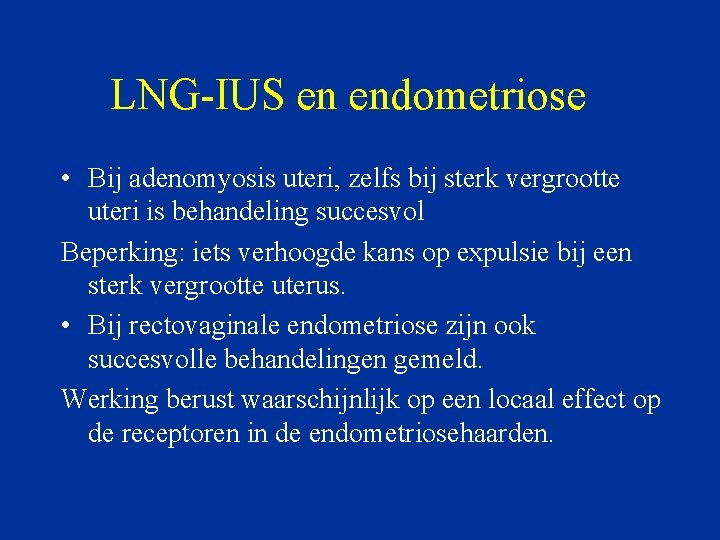 LNG-IUS en endometriose

• Bij adenomyosis uteri, zelfs bij sterk vergrootte uteri is behandeling succesvol

Beperking: iets verhoogde kans op expulsie bij een sterk vergrootte uterus.

• Bij rectovaginale endometriose zijn ook succesvolle behandelingen gemeld.

Werking berust waarschijnlijk op een locaal effect op de receptoren in de endometriosehaarden.